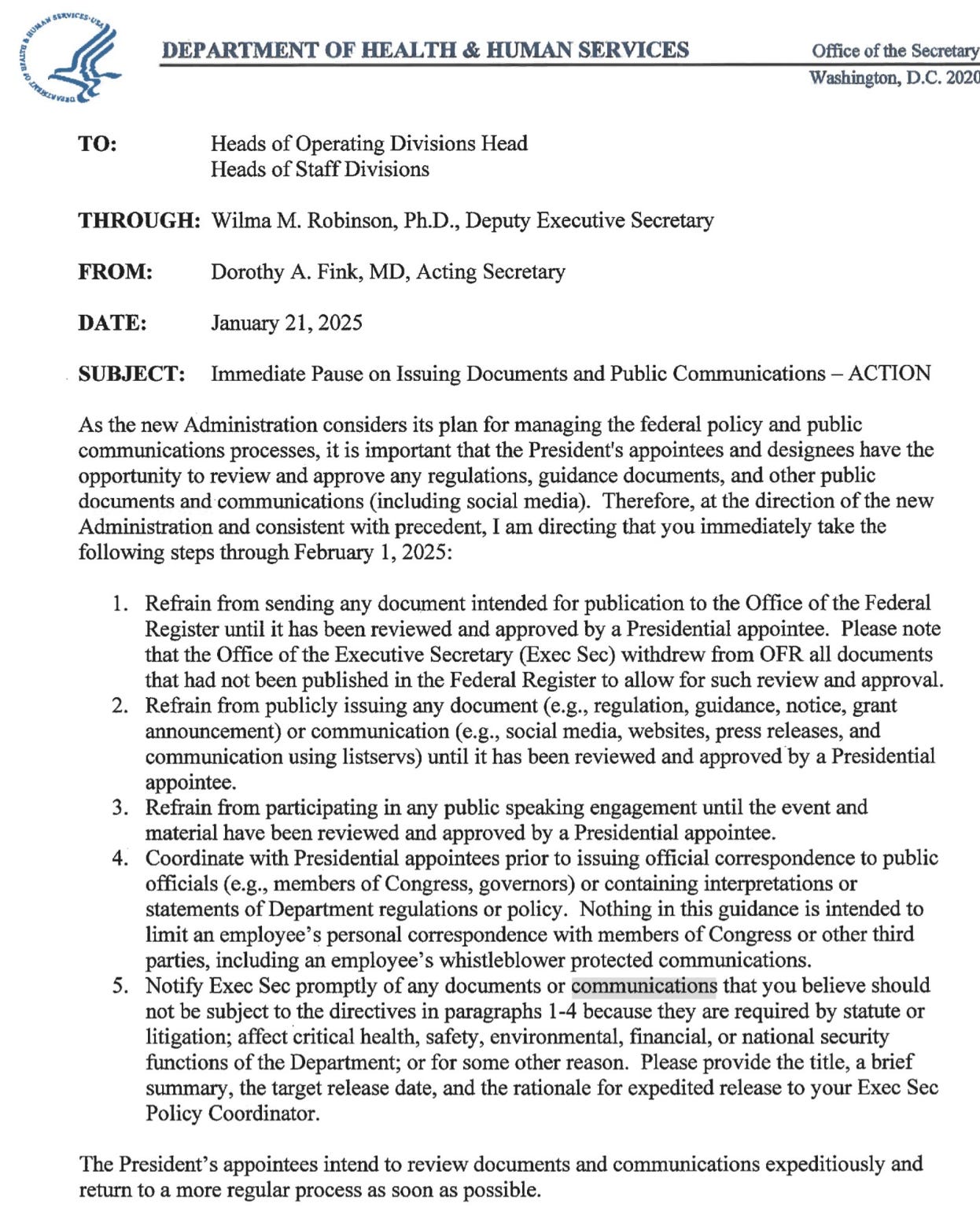 DEPARTMENT OF HEALTH & HUMAN SERVICES

Office of the Secretary
Washington, D.C. 2020

TO: Heads of Operating Divisions Head
Heads of Staff Divisions

THROUGH: Wilma M. Robinson, Ph.D., Deputy Executive Secretary

FROM: Dorothy A. Fink, MD, Acting Secretary

DATE: January 21, 2025

SUBJECT: Immediate Pause on Issuing Documents and Public Communications – ACTION

As the new Administration considers its plan for managing the federal policy and public communications processes, it is important that the President's appointees and designees have the opportunity to review and approve any regulations, guidance documents, and other public documents and communications (including social media). Therefore, at the direction of the new Administration and consistent with precedent, I am directing that you immediately take the following steps through February 1, 2025:

1. Refrain from sending any document intended for publication to the Office of the Federal Register until it has been reviewed and approved by a Presidential appointee. Please note that the Office of the Executive Secretary (Exec Sec) withdrew from OFR all documents that had not been published in the Federal Register to allow for such review and approval.
2. Refrain from publicly issuing any document (e.g., regulation, guidance, notice, grant announcement) or communication (e.g., social media, websites, press releases, and communication using listservs) until it has been reviewed and approved by a Presidential appointee.
3. Refrain from participating in any public speaking engagement until the event and material have been reviewed and approved by a Presidential appointee.
4. Coordinate with Presidential appointees prior to issuing official correspondence to public officials (e.g., members of Congress, governors) or containing interpretations or statements of Department regulations or policy. Nothing in this guidance is intended to limit an employee's personal correspondence with members of Congress or other third parties, including an employee's whistleblower protected communications.
5. Notify Exec Sec promptly of any documents or communications that you believe should not be subject to the directives in paragraphs 1-4 because they are required by statute or litigation; affect critical health, safety, environmental, financial, or national security functions of the Department; or for some other reason. Please provide the title, a brief summary, the target release date, and the rationale for expedited release to your Exec Sec Policy Coordinator.

The President's appointees intend to review documents and communications expeditiously and return to a more regular process as soon as possible.